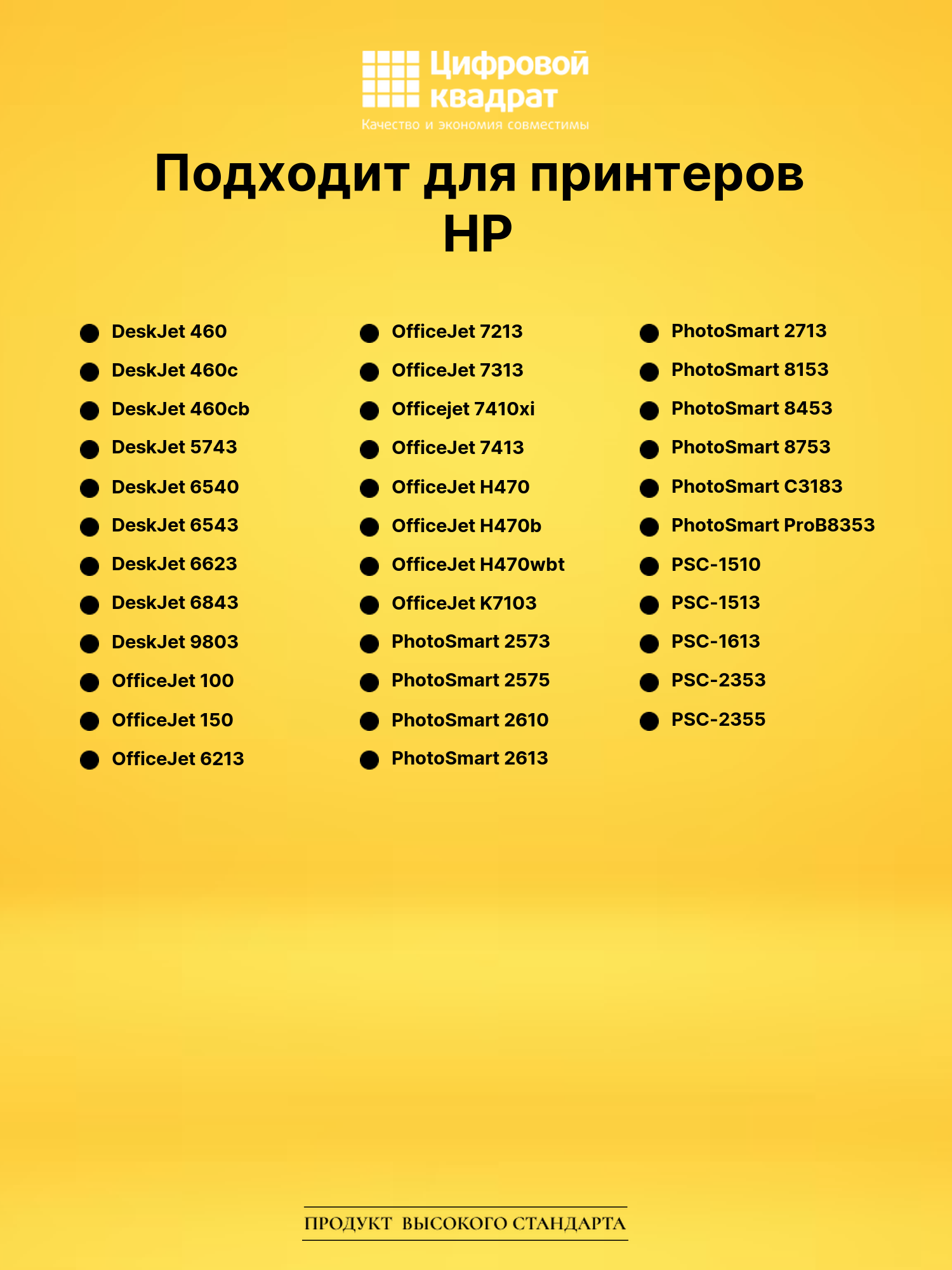 Цифровой квадрат
Качество и экономия совместимы

Подходит для принтеров HP

• DeskJet 460
• DeskJet 460c
• DeskJet 460cb
• DeskJet 5743
• DeskJet 6540
• DeskJet 6543
• DeskJet 6623
• DeskJet 6843
• DeskJet 9803
• OfficeJet 100
• OfficeJet 150
• OfficeJet 6213

• OfficeJet 7213
• OfficeJet 7313
• Officejet 7410xi
• OfficeJet 7413
• OfficeJet H470
• OfficeJet H470b
• OfficeJet H470wbt
• OfficeJet K7103
• PhotoSmart 2573
• PhotoSmart 2575
• PhotoSmart 2610
• PhotoSmart 2613

• PhotoSmart 2713
• PhotoSmart 8153
• PhotoSmart 8453
• PhotoSmart 8753
• PhotoSmart C3183
• PhotoSmart ProB8353
• PSC-1510
• PSC-1513
• PSC-1613
• PSC-2353
• PSC-2355

ПРОДУКТ ВЫСОКОГО СТАНДАРТА